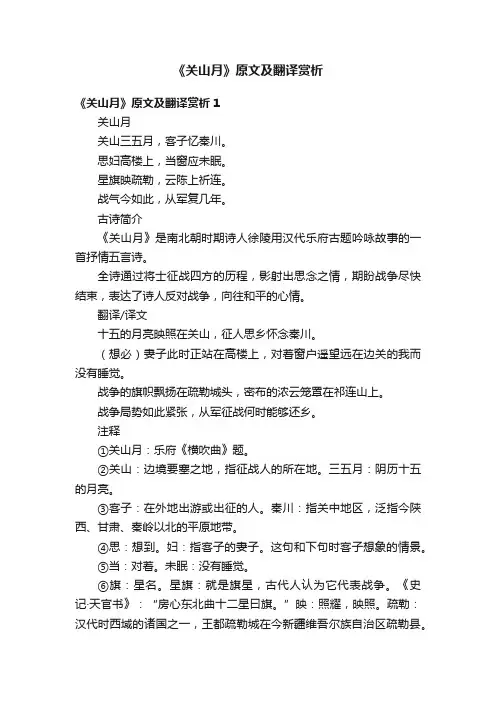 《关山月》原文及翻译赏析

《关山月》原文及翻译赏析 1

关山月

关山三五月，客子忆秦川。

思妇高楼上，当窗应未眠。

星旗映疏勒，云陈上祈连。

战气今如此，从军复几年。

古诗简介

《关山月》是南北朝时期诗人徐陵用汉代乐府古题吟咏故事的一首抒情五言诗。

全诗通过将士征战四方的历程，影射出思念之情，期盼战争尽快结束，表达了诗人反对战争，向往和平的心情。

翻译/译文

十五的月亮映照在关山，征人思乡怀念秦川。

（想必）妻子此时正站在高楼上，对着窗户遥望远在边关的我而没有睡觉。

战争的旗帜飘扬在疏勒城头，密布的浓云笼罩在祁连山上。

战争局势如此紧张，从军征战何时能够还乡。

注释

①关山月：乐府《横吹曲》题。

②关山：边境要塞之地，指征战人的所在地。三五月：阴历十五的月亮。

③客子：在外地出游或出征的人。秦川：指关中地区，泛指今陕西、甘肃、秦岭以北的平原地带。

④思：想到。妇：指客子的妻子。这句和下句时客子想象的情景。

⑤当：对着。未眠：没有睡觉。

⑥旗：星名。星旗：就是旗星，古代人认为它代表战争。《史记·天官书》："房心东北曲十二星曰旗。"映：照耀，映照。疏勒：汉代时西域的诸国之一，王都疏勒城在今新疆维吾尔族自治区疏勒县。